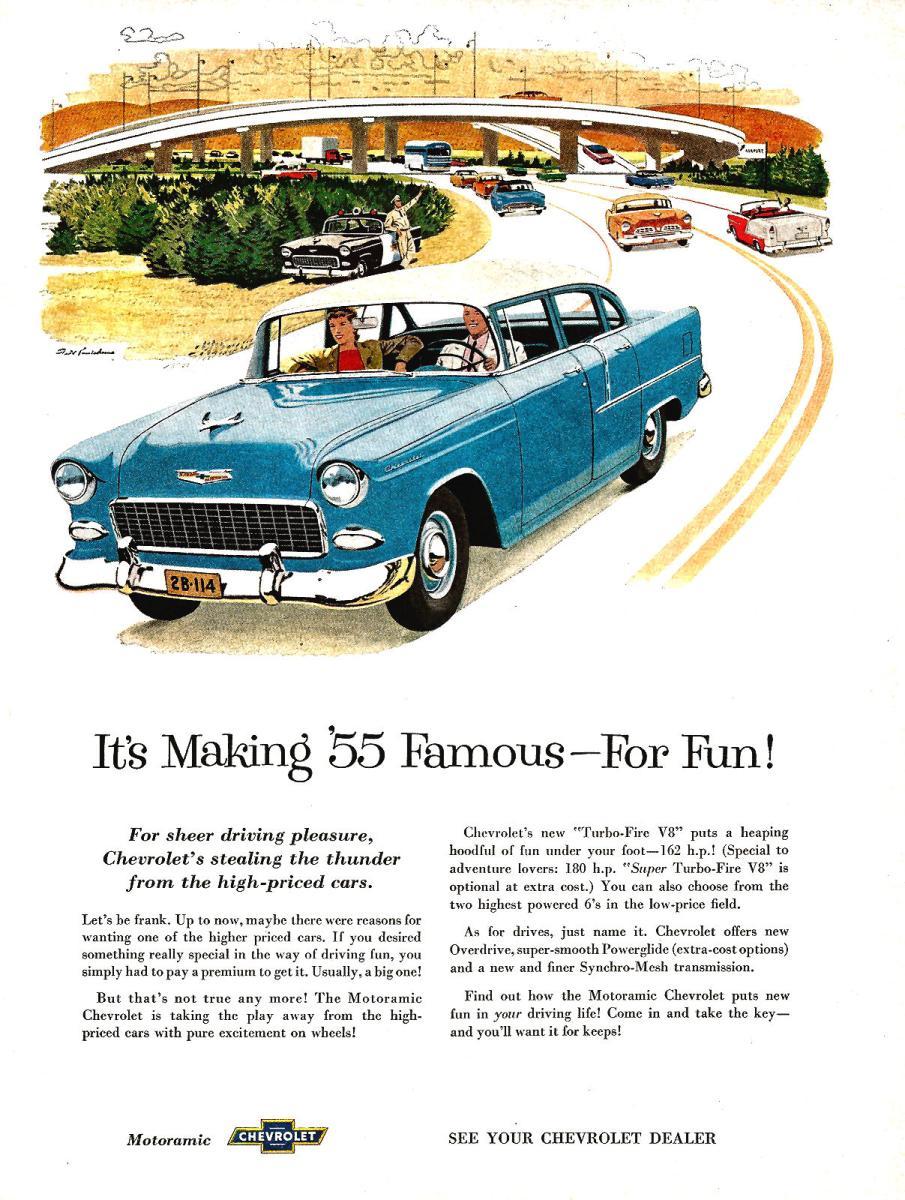 2B·114

It's Making '55 Famous—For Fun!

For sheer driving pleasure, Chevrolet's stealing the thunder from the high-priced cars.

Let's be frank. Up to now, maybe there were reasons for wanting one of the higher priced cars. If you desired something really special in the way of driving fun, you simply had to pay a premium to get it. Usually, a big one!

But that's not true any more! The Motoramic Chevrolet is taking the play away from the high-priced cars with pure excitement on wheels!

Chevrolet's new "Turbo-Fire V8" puts a heaping hoodful of fun under your foot—162 h.p.! (Special to adventure lovers: 180 h.p. "Super Turbo-Fire V8" is optional at extra cost.) You can also choose from the two highest powered 6's in the low-price field.

As for drives, just name it. Chevrolet offers new Overdrive, super-smooth Powerglide (extra-cost options) and a new and finer Synchro-Mesh transmission.

Find out how the Motoramic Chevrolet puts new fun in your driving life! Come in and take the key—and you'll want it for keeps!

Motoramic CHEVROLET

SEE YOUR CHEVROLET DEALER